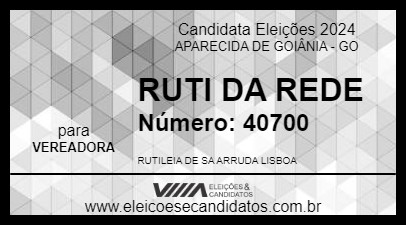 Candidata Eleições 2024
APARECIDA DE GOIÂNIA - GO

RUTI DA REDE
Número: 40700

para
VEREADORA

RUTILEIA DE SA ARRUDA LISBOA

VIIIA ELEIÇÕES & CANDIDATOS

www.eleicoesecandidatos.com.br